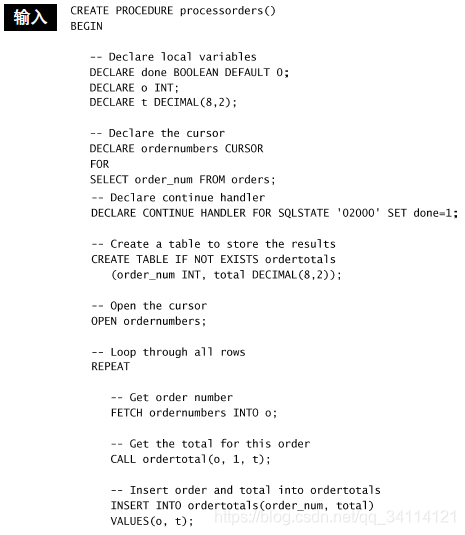 输入

CREATE PROCEDURE processorders()
BEGIN

-- Declare local variables
DECLARE done BOOLEAN DEFAULT 0;
DECLARE o INT;
DECLARE t DECIMAL(8,2);

-- Declare the cursor
DECLARE ordernumbers CURSOR
FOR
SELECT order_num FROM orders;
-- Declare continue handler
DECLARE CONTINUE HANDLER FOR SQLSTATE '02000' SET done=1;

-- Create a table to store the results
CREATE TABLE IF NOT EXISTS ordertotals
(order_num INT, total DECIMAL(8,2));

-- Open the cursor
OPEN ordernumbers;

-- Loop through all rows
REPEAT

-- Get order number
FETCH ordernumbers INTO o;

-- Get the total for this order
CALL ordertotal(o, 1, t);

-- Insert order and total into ordertotals
INSERT INTO ordertotals(order_num, total)
VALUES(o, t);

https://blog.csdn.net/qq_34114121